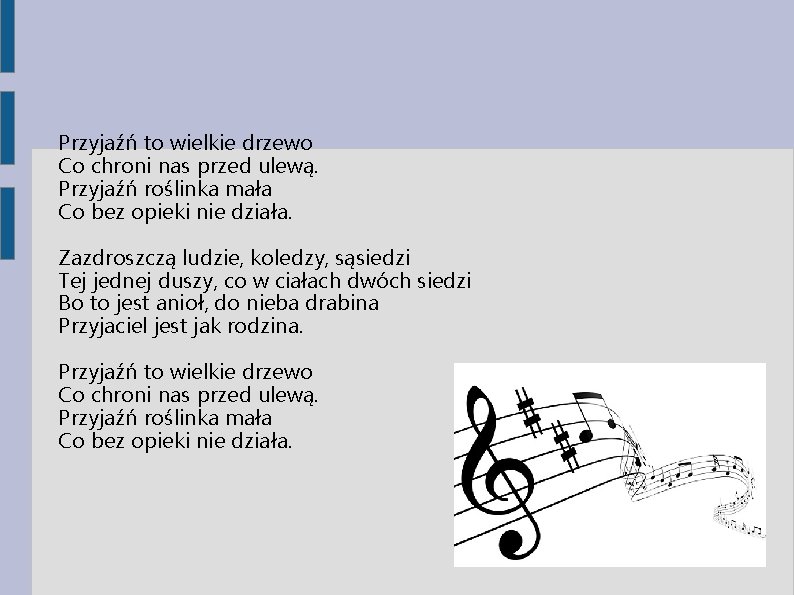 Przyjaźń to wielkie drzewo
Co chroni nas przed ulewą.
Przyjaźń roślinka mała
Co bez opieki nie działa.

Zazdroszczą ludzie, koledzy, sąsiedzi
Tej jednej duszy, co w ciałach dwóch siedzi
Bo to jest anioł, do nieba drabina
Przyjaciel jest jak rodzina.

Przyjaźń to wielkie drzewo
Co chroni nas przed ulewą.
Przyjaźń roślinka mała
Co bez opieki nie działa.